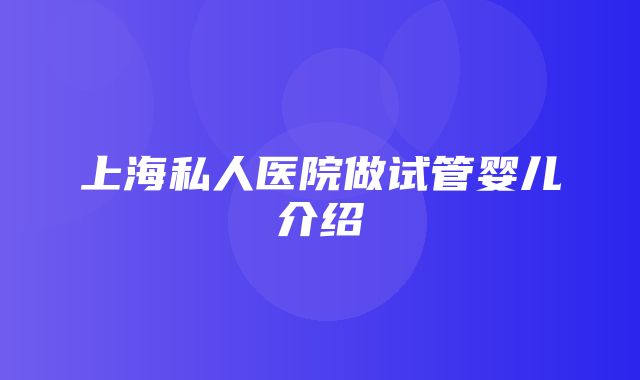 上海私人医院做试管婴儿介绍